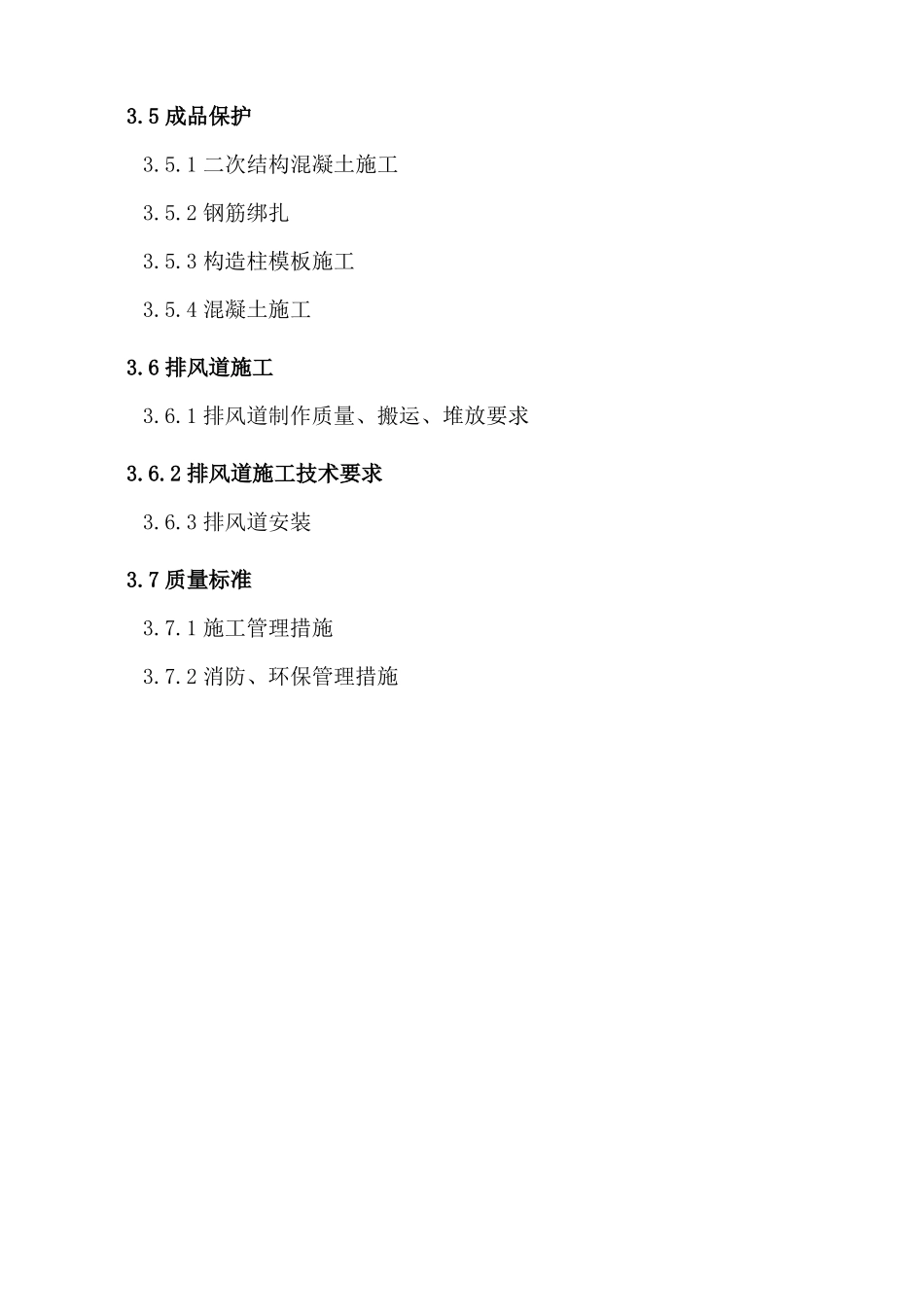 3.5 成品保护

3.5.1 二次结构混凝土施工

3.5.2 钢筋绑扎

3.5.3 构造柱模板施工

3.5.4 混凝土施工

3.6 排风道施工

3.6.1 排风道制作质量、搬运、堆放要求

3.6.2 排风道施工技术要求

3.6.3 排风道安装

3.7 质量标准

3.7.1 施工管理措施

3.7.2 消防、环保管理措施